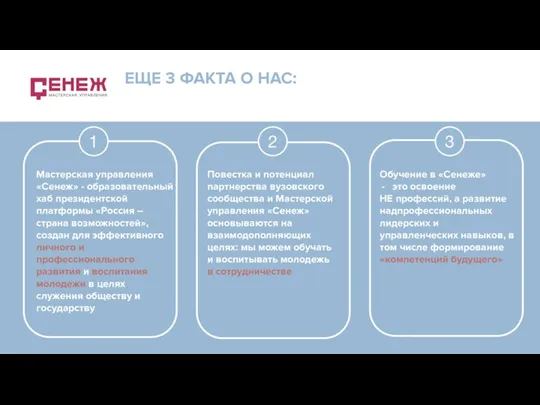 СЕНЕЖ
МАСТЕРСКАЯ УПРАВЛЕНИЯ

ЕЩЕ 3 ФАКТА О НАС:

1

Мастерская управления «Сенеж» - образовательный хаб президентской платформы «Россия – страна возможностей», создан для эффективного личного и профессионального развития и воспитания молодежи в целях служения обществу и государству

2

Повестка и потенциал партнерства вузовского сообщества и Мастерской управления «Сенеж» основываются на взаимодополняющих целях: мы можем обучать и воспитывать молодежь в сотрудничестве

3

Обучение в «Сенеже» - это освоение НЕ профессий, а развитие надпрофессиональных лидерских и управленческих навыков, в том числе формирование «компетенций будущего»